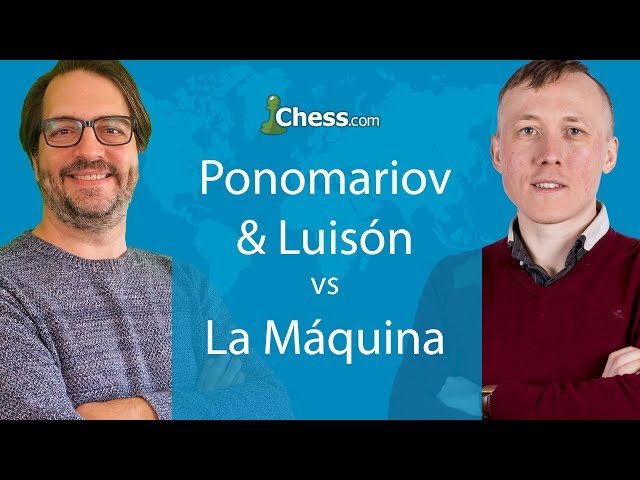 Chess.com

Ponomariov & Luisón
vs
La Máquina